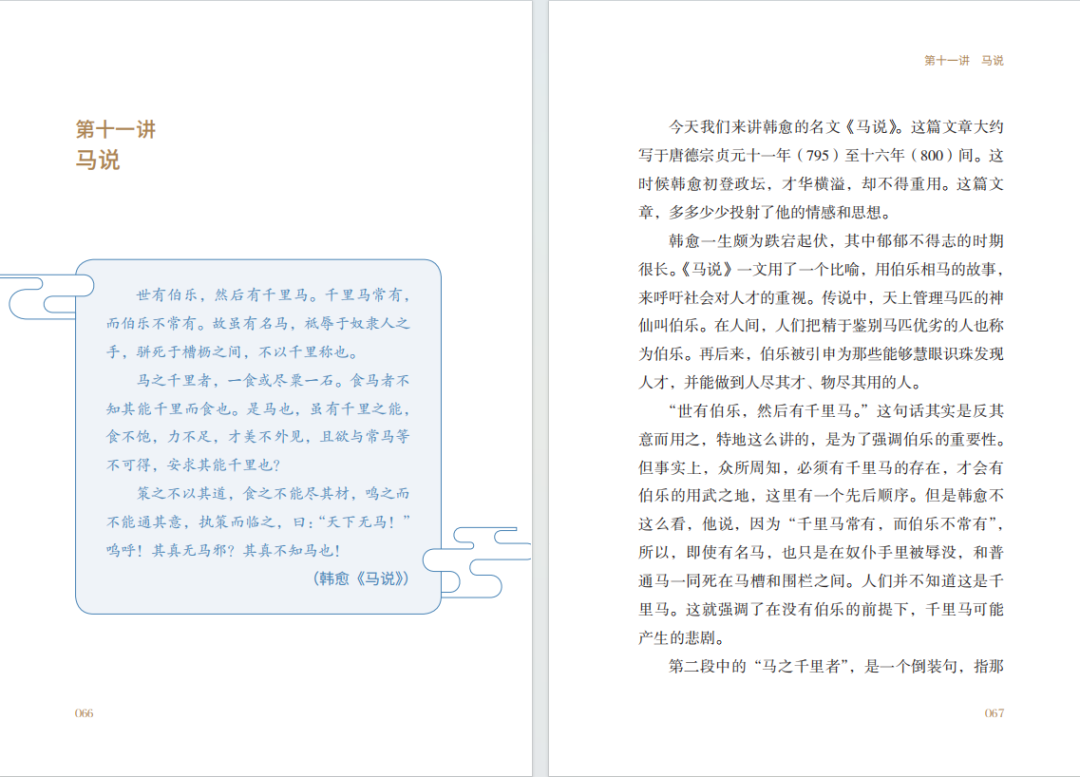 第十一讲
马说

世有伯乐，然后有千里马。千里马常有，而伯乐不常有。故虽有名马，祗辱于奴隶人之手，骈死于槽枥之间，不以千里称也。

马之千里者，一食或尽粟一石。食马者不知其能千里而食也。是马也，虽有千里之能，食不饱，力不足，才美不外见，且欲与常马等不可得，安求其能千里也？

策之不以其道，食之不能尽其材，鸣之而不能通其意，执策而临之，曰：“天下无马！”呜呼！其真无马邪？其真不知马也！

（韩愈《马说》）

066

第十一讲　马说

今天我们来讲韩愈的名文《马说》。这篇文章大约写于唐德宗贞元十一年（795）至十六年（800）间。这时候韩愈初登政坛，才华横溢，却不得重用。这篇文章，多多少少投射了他的情感和思想。

韩愈一生颇为跌宕起伏，其中郁郁不得志的时期很长。《马说》一文用了一个比喻，用伯乐相马的故事，来呼吁社会对人才的重视。传说中，天上管理马匹的神仙叫伯乐。在人间，人们把精于鉴别马匹优劣的人也称为伯乐。再后来，伯乐被引申为那些能够慧眼识珠发现人才，并能做到人尽其才、物尽其用的人。

“世有伯乐，然后有千里马。”这句话其实是反其意而用之，特地这么讲的，是为了强调伯乐的重要性。但事实上，众所周知，必须有千里马的存在，才会有伯乐的用武之地，这里有一个先后顺序。但是韩愈不这么看，他说，因为“千里马常有，而伯乐不常有”，所以，即使有名马，也只是在奴仆手里被辱没，和普通马一同死在马槽和围栏之间。人们并不知道这是千里马。这就强调了在没有伯乐的前提下，千里马可能产生的悲剧。

第二段中的“马之千里者”，是一个倒装句，指那

067